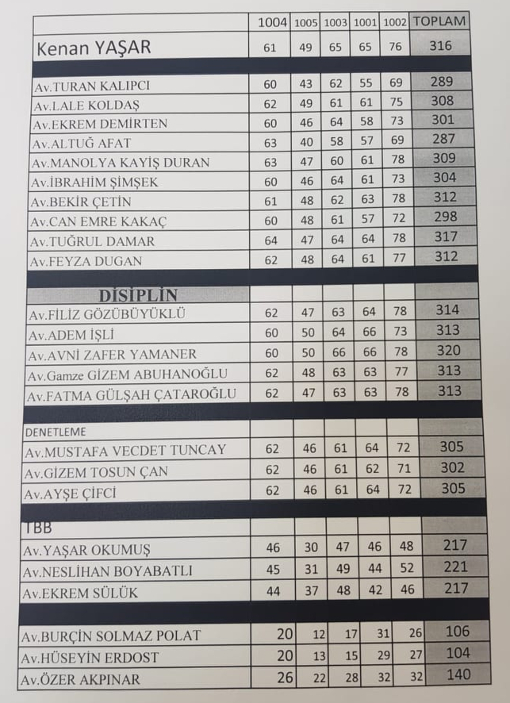 |  | 1004 | 1005 | 1003 | 1001 | 1002 | TOPLAM |
|---|---|---|---|---|---|---|
| Kenan YAŞAR | 61 | 49 | 65 | 65 | 76 | 316 |
|  |  |  |  |  |  |  |
| Av.TURAN KALIPCI | 60 | 43 | 62 | 55 | 69 | 289 |
| Av.LALE KOLDAŞ | 62 | 49 | 61 | 61 | 75 | 308 |
| Av.EKREM DEMİRTEN | 60 | 46 | 64 | 58 | 73 | 301 |
| Av.ALTUĞ AFAT | 63 | 40 | 58 | 57 | 69 | 287 |
| Av.MANOLYA KAYİŞ DURAN | 63 | 47 | 60 | 61 | 78 | 309 |
| Av.İBRAHİM ŞİMŞEK | 60 | 46 | 64 | 61 | 73 | 304 |
| Av.BEKİR ÇETİN | 61 | 48 | 62 | 63 | 78 | 312 |
| Av.CAN EMRE KAKAÇ | 60 | 48 | 61 | 57 | 72 | 298 |
| Av.TUĞRUL DAMAR | 64 | 47 | 64 | 64 | 78 | 317 |
| Av.FEYZA DUGAN | 62 | 48 | 64 | 61 | 77 | 312 |
|  |  |  |  |  |  |  |
| DİSİPLİN |  |  |  |  |  |  |
| Av.FİLİZ GÖZÜBÜYÜKLÜ | 62 | 47 | 63 | 64 | 78 | 314 |
| Av.ADEM İŞLİ | 60 | 50 | 64 | 66 | 73 | 313 |
| Av.AVNİ ZAFER YAMANER | 60 | 50 | 66 | 66 | 78 | 320 |
| Av.Gamze GİZEM ABUHANOĞLU | 62 | 48 | 63 | 63 | 77 | 313 |
| Av.FATMA GÜLŞAH ÇATAROĞLU | 62 | 47 | 63 | 63 | 78 | 313 |
|  |  |  |  |  |  |  |
| DENETLEME |  |  |  |  |  |  |
| Av.MUSTAFA VECDET TUNCAY | 62 | 46 | 61 | 64 | 72 | 305 |
| Av.GİZEM TOSUN ÇAN | 62 | 46 | 61 | 62 | 71 | 302 |
| Av.AYŞE ÇİFCİ | 62 | 46 | 61 | 64 | 72 | 305 |
|  |  |  |  |  |  |  |
| TBB |  |  |  |  |  |  |
| Av.YAŞAR OKUMUŞ | 46 | 30 | 47 | 46 | 48 | 217 |
| Av.NESLİHAN BOYABATLI | 45 | 31 | 49 | 44 | 52 | 221 |
| Av.EKREM SÜLÜK | 44 | 37 | 48 | 42 | 46 | 217 |
|  |  |  |  |  |  |  |
| Av.BURÇİN SOLMAZ POLAT | 20 | 12 | 17 | 31 | 26 | 106 |
| Av.HÜSEYİN ERDOST | 20 | 13 | 15 | 29 | 27 | 104 |
| Av.ÖZER AKPINAR | 26 | 22 | 28 | 32 | 32 | 140 |